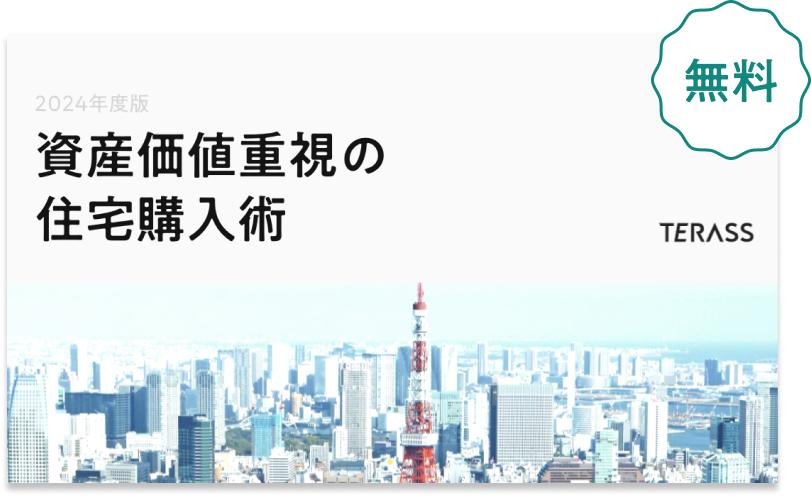 無料

2024年度版

資産価値重視の
住宅購入術

TERASS